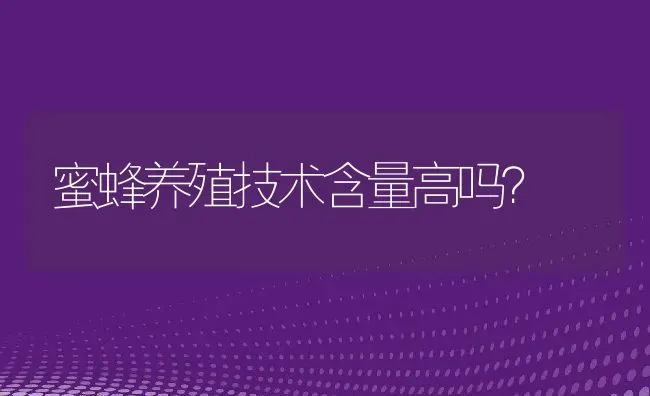 蜜蜂养殖技术含量高吗?